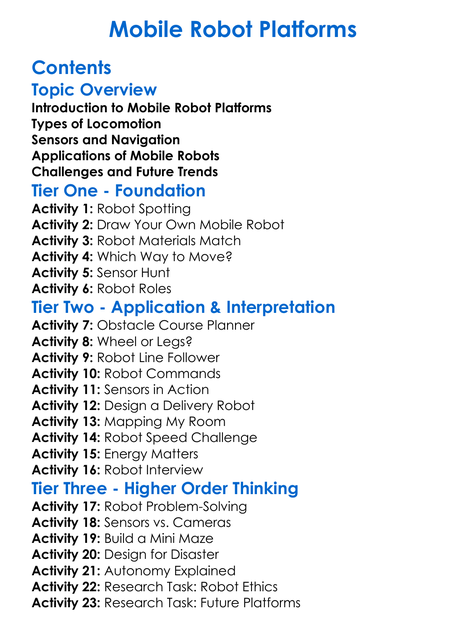 Mobile Robot Platforms

Contents

Topic Overview

Introduction to Mobile Robot Platforms
Types of Locomotion
Sensors and Navigation
Applications of Mobile Robots
Challenges and Future Trends

Tier One - Foundation

Activity 1: Robot Spotting
Activity 2: Draw Your Own Mobile Robot
Activity 3: Robot Materials Match
Activity 4: Which Way to Move?
Activity 5: Sensor Hunt
Activity 6: Robot Roles

Tier Two - Application & Interpretation

Activity 7: Obstacle Course Planner
Activity 8: Wheel or Legs?
Activity 9: Robot Line Follower
Activity 10: Robot Commands
Activity 11: Sensors in Action
Activity 12: Design a Delivery Robot
Activity 13: Mapping My Room
Activity 14: Robot Speed Challenge
Activity 15: Energy Matters
Activity 16: Robot Interview

Tier Three - Higher Order Thinking

Activity 17: Robot Problem-Solving
Activity 18: Sensors vs. Cameras
Activity 19: Build a Mini Maze
Activity 20: Design for Disaster
Activity 21: Autonomy Explained
Activity 22: Research Task: Robot Ethics
Activity 23: Research Task: Future Platforms